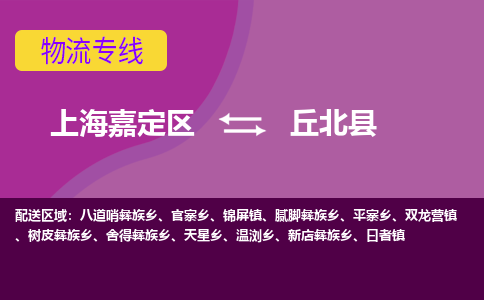 物流专线

上海嘉定区 丘北县

配送区域：八道哨彝族乡、官寨乡、锦屏镇、腻脚彝族乡、平寨乡、双龙营镇、树皮彝族乡、舍得彝族乡、天星乡、温浏乡、新店彝族乡、日者镇